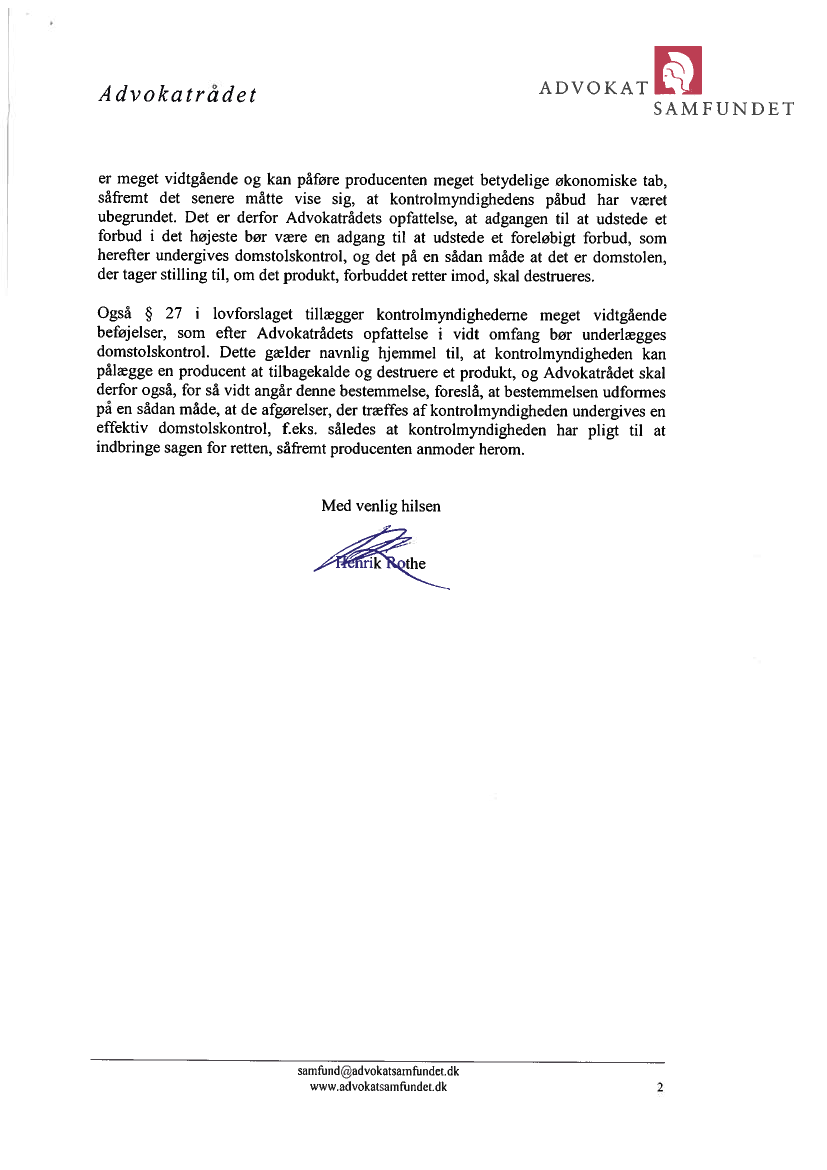 Advokatrådet

ADVOKAT SAMFUNDET

er meget vidtgående og kan påføre producenten meget betydelige økonomiske tab, såfremt det senere måtte vise sig, at kontrolmyndighedens påbud har været ubegrundet. Det er derfor Advokatrådets opfattelse, at adgangen til at udstede et forbud i det højeste bør være en adgang til at udstede et foreløbigt forbud, som herefter undergives domstolskontrol, og det på en sådan måde at det er domstolen, der tager stilling til, om det produkt, forbuddet retter imod, skal destrueres.

Også § 27 i lovforslaget tillægger kontrolmyndighederne meget vidtgående beføjelser, som efter Advokatrådets opfattelse i vidt omfang bør underlægges domstolskontrol. Dette gælder navnlig hjemmel til, at kontrolmyndigheden kan pålægge en producent at tilbagekalde og destruere et produkt, og Advokatrådet skal derfor også, for så vidt angår denne bestemmelse, foreslå, at bestemmelsen udformes på en sådan måde, at de afgørelser, der træffes af kontrolmyndigheden undergives en effektiv domstolskontrol, f.eks. således at kontrolmyndigheden har pligt til at indbringe sagen for retten, såfremt producenten anmoder herom.

Med venlig hilsen

Henrik Rothe

samfund@advokatsamfundet.dk
www.advokatsamfundet.dk

2